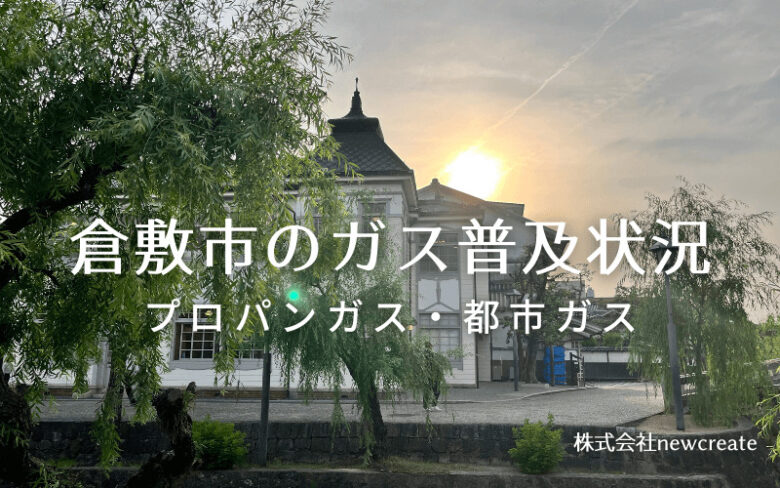 倉敷市のガス普及状況

プロパンガス・都市ガス

株式会社newcreate